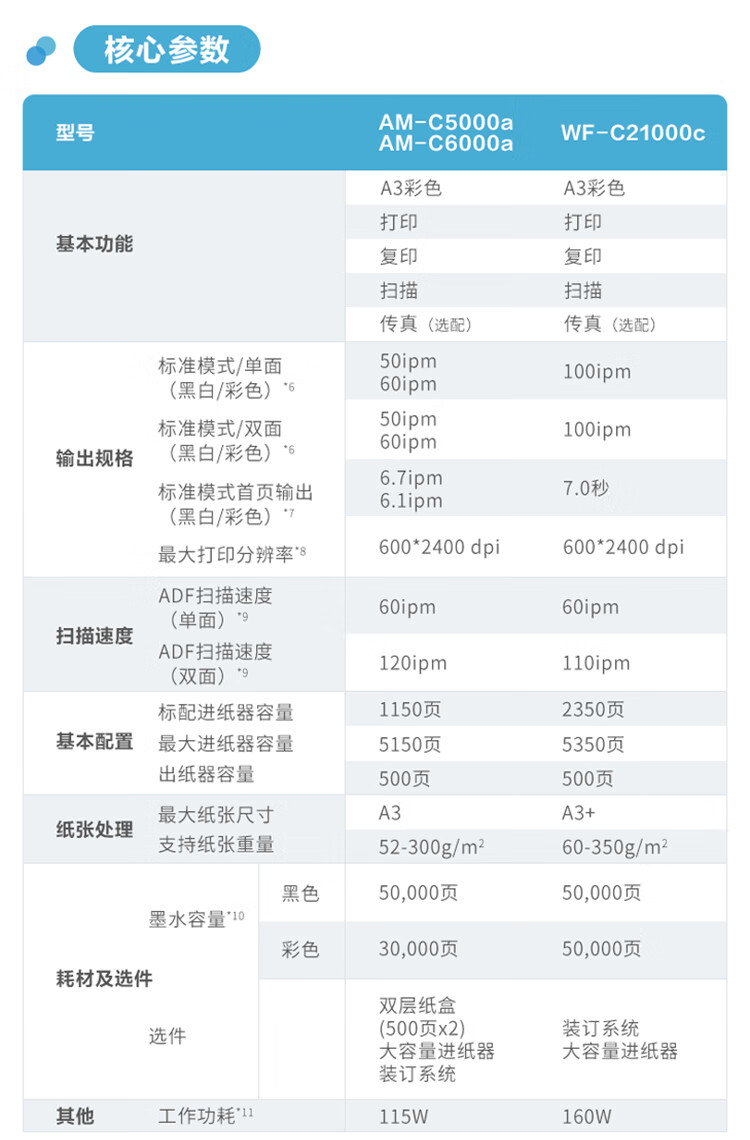 核心参数

| 型号 | | | AM-C5000a AM-C6000a | WF-C21000c |
|---|---|---|---|---|
| 基本功能 | | | A3彩色 | A3彩色 |
| | | | 打印 | 打印 |
| | | | 复印 | 复印 |
| | | | 扫描 | 扫描 |
| | | | 传真（选配） | 传真（选配） |
| 输出规格 | 标准模式/单面（黑白/彩色）$^{*6}$ | | 50ipm 60ipm | 100ipm |
| | 标准模式/双面（黑白/彩色）$^{*6}$ | | 50ipm 60ipm | 100ipm |
| | 标准模式首页输出（黑白/彩色）$^{*7}$ | | 6.7ipm 6.1ipm | 7.0秒 |
| | 最大打印分辨率$^{*8}$ | | 600*2400 dpi | 600*2400 dpi |
| 扫描速度 | ADF扫描速度（单面）$^{*9}$ | | 60ipm | 60ipm |
| | ADF扫描速度（双面）$^{*9}$ | | 120ipm | 110ipm |
| 基本配置 | 标配进纸器容量 | | 1150页 | 2350页 |
| | 最大进纸器容量 | | 5150页 | 5350页 |
| | 出纸器容量 | | 500页 | 500页 |
| 纸张处理 | 最大纸张尺寸 | | A3 | A3+ |
| | 支持纸张重量 | | 52-300g/m$^2$ | 60-350g/m$^2$ |
| 耗材及选件 | 墨水容量$^{*10}$ | 黑色 | 50,000页 | 50,000页 |
| | | 彩色 | 30,000页 | 50,000页 |
| | 选件 | | 双层纸盒 (500页x2) 大容量进纸器 装订系统 | 装订系统 大容量进纸器 |
| 其他 | 工作功耗$^{*11}$ | | 115W | 160W |